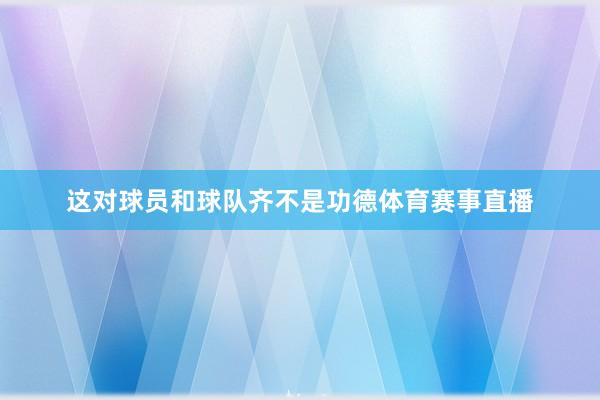 这对球员和球队齐不是功德体育赛事直播